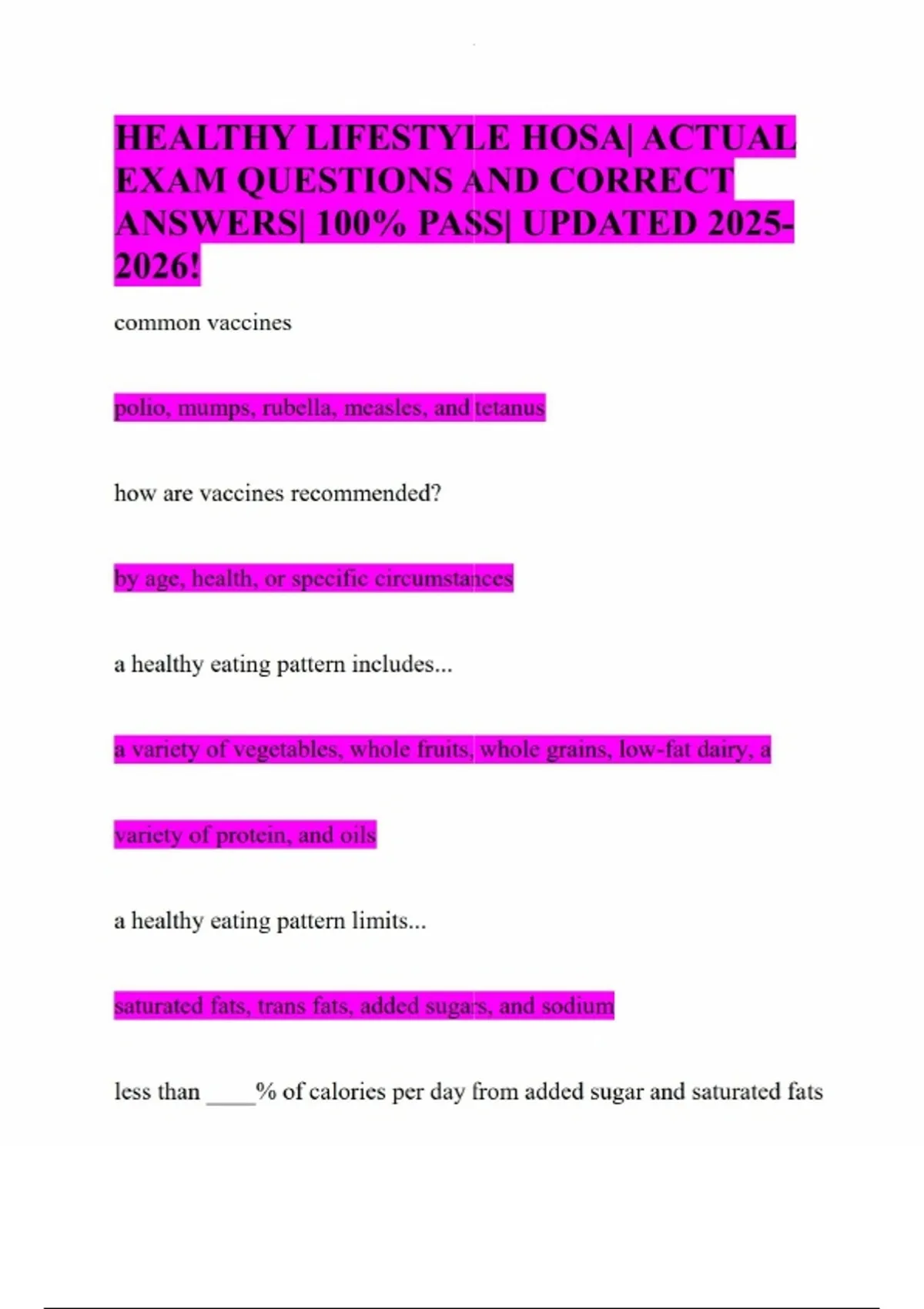 HEALTHY LIFESTYLE HOSA| ACTUAL EXAM QUESTIONS AND CORRECT ANSWERS| 100% PASS| UPDATED 2025-2026!

common vaccines

polio, mumps, rubella, measles, and tetanus

how are vaccines recommended?

by age, health, or specific circumstances

a healthy eating pattern includes...

a variety of vegetables, whole fruits, whole grains, low-fat dairy, a

variety of protein, and oils

a healthy eating pattern limits...

saturated fats, trans fats, added sugars, and sodium

less than ____% of calories per day from added sugar and saturated fats